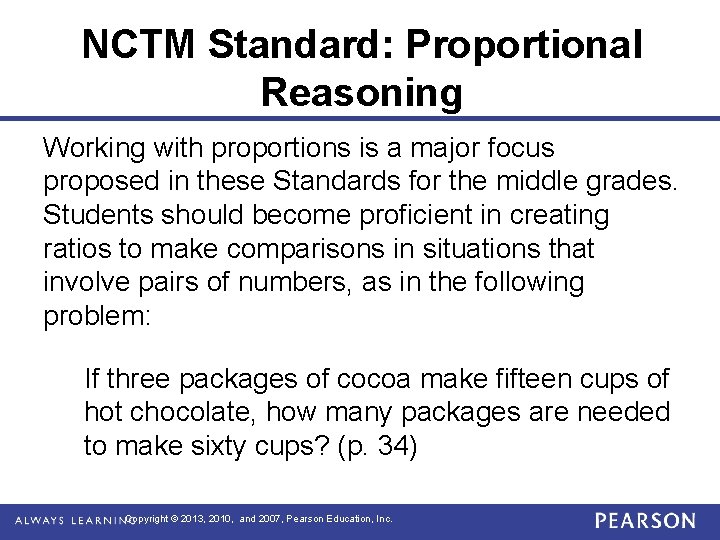 NCTM Standard: Proportional Reasoning

Working with proportions is a major focus proposed in these Standards for the middle grades. Students should become proficient in creating ratios to make comparisons in situations that involve pairs of numbers, as in the following problem:

If three packages of cocoa make fifteen cups of hot chocolate, how many packages are needed to make sixty cups? (p. 34)

ALWAYS LEARNING

Copyright © 2013, 2010, and 2007, Pearson Education, Inc.

PEARSON